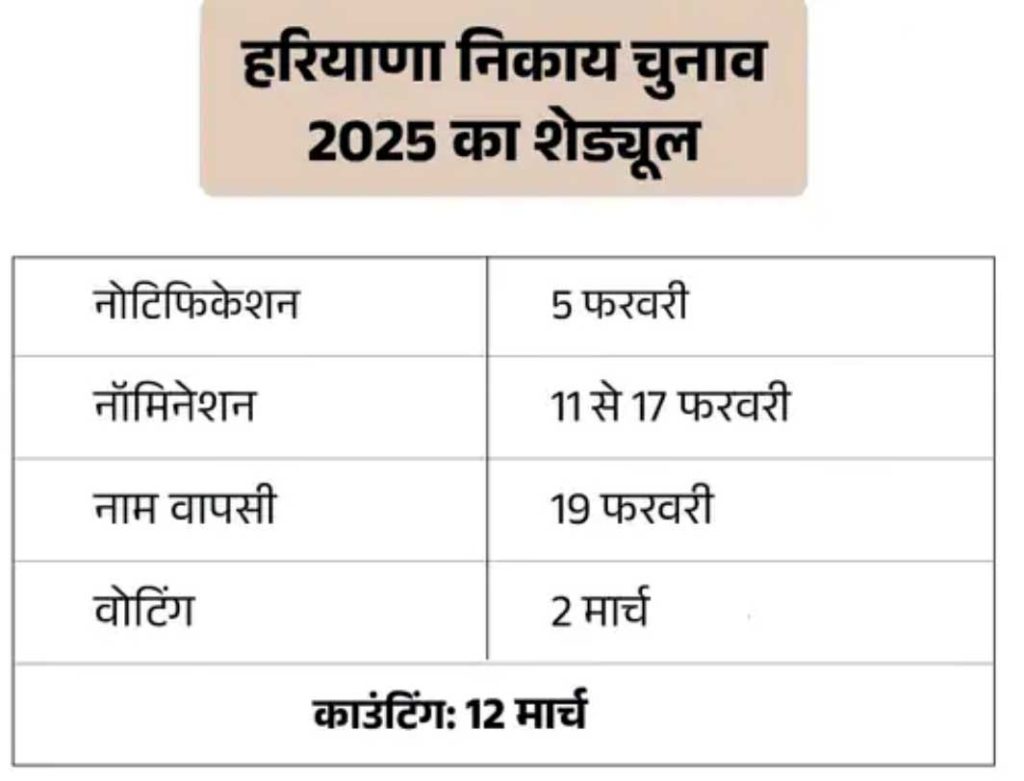 हरियाणा निकाय चुनाव
2025 का शेड्यूल

| नोटिफिकेशन | 5 फरवरी |
|---|---|
| नॉमिनेशन | 11 से 17 फरवरी |
| नाम वापसी | 19 फरवरी |
| वोटिंग | 2 मार्च |
| काउंटिंग: 12 मार्च | |